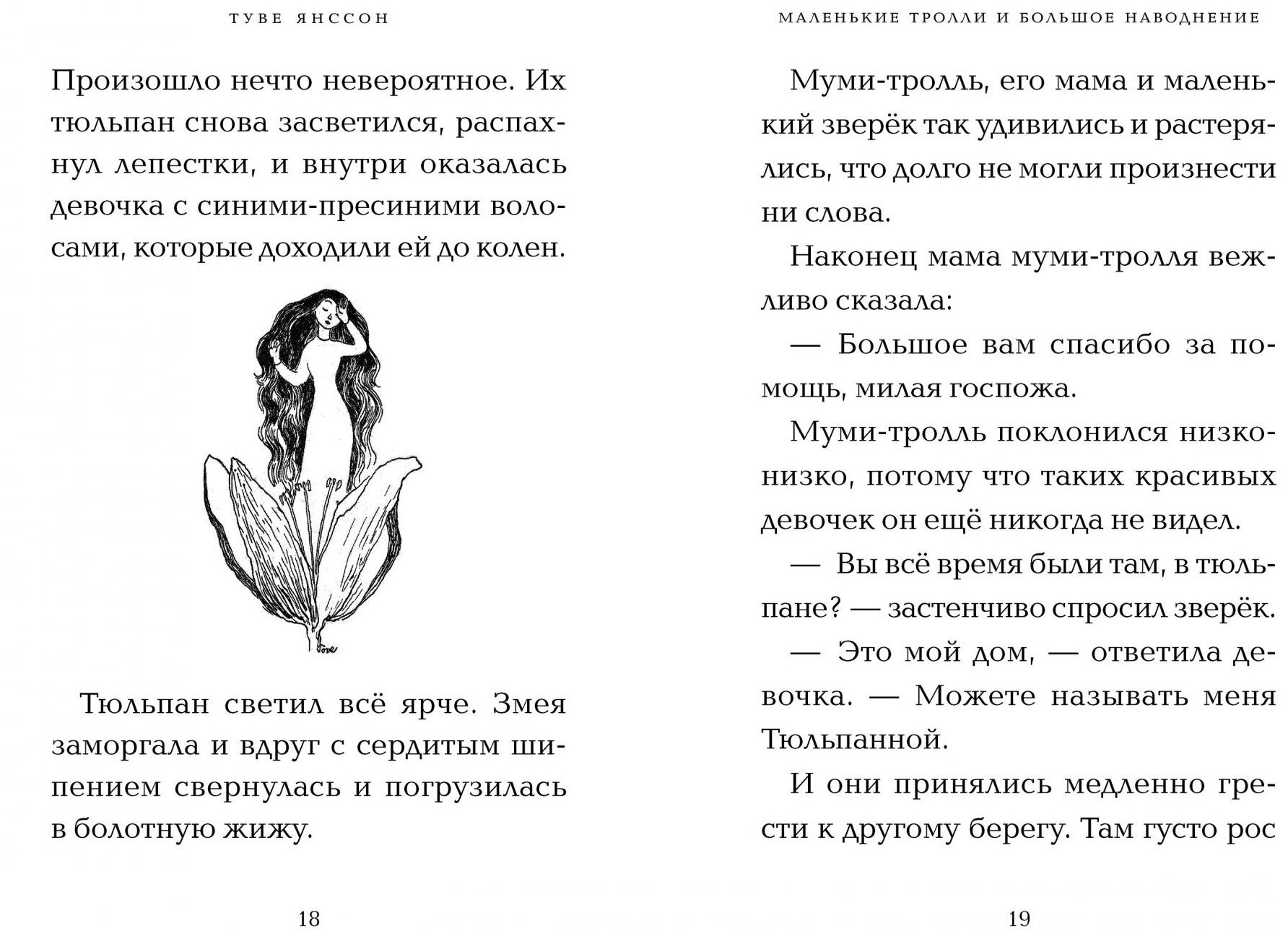 ТУВЕ ЯНССОН

Произошло нечто невероятное. Их тюльпан снова засветился, распахнул лепестки, и внутри оказалась девочка с синими-пресиними волосами, которые доходили ей до колен.

Tove

Тюльпан светил всё ярче. Змея заморгала и вдруг с сердитым шипением свернулась и погрузилась в болотную жижу.

18

МАЛЕНЬКИЕ ТРОЛЛИ И БОЛЬШОЕ НАВОДНЕНИЕ

Муми-тролль, его мама и маленький зверёк так удивились и растерялись, что долго не могли произнести ни слова.

Наконец мама муми-тролля вежливо сказала:

— Большое вам спасибо за помощь, милая госпожа.

Муми-тролль поклонился низко-низко, потому что таких красивых девочек он ещё никогда не видел.

— Вы всё время были там, в тюльпане? — застенчиво спросил зверёк.

— Это мой дом, — ответила девочка. — Можете называть меня Тюльпанной.

И они принялись медленно грести к другому берегу. Там густо рос

19